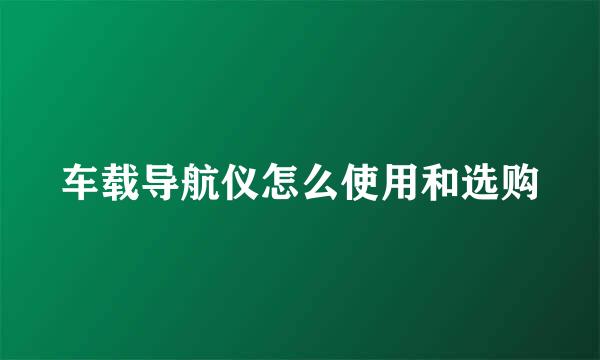 车载导航仪怎么使用和选购